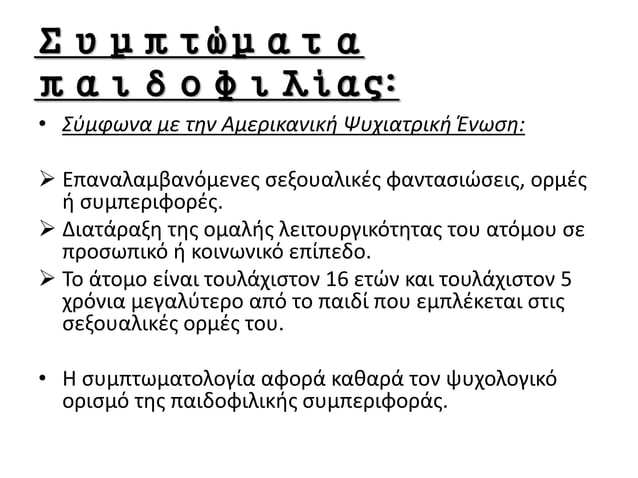 Συμπτώματα παιδοφιλίας:

• Σύμφωνα με την Αμερικανική Ψυχιατρική Ένωση:

➢ Επαναλαμβανόμενες σεξουαλικές φαντασιώσεις, ορμές ή συμπεριφορές.

➢ Διατάραξη της ομαλής λειτουργικότητας του ατόμου σε προσωπικό ή κοινωνικό επίπεδο.

➢ Το άτομο είναι τουλάχιστον 16 ετών και τουλάχιστον 5 χρόνια μεγαλύτερο από το παιδί που εμπλέκεται στις σεξουαλικές ορμές του.

• Η συμπτωματολογία αφορά καθαρά τον ψυχολογικό ορισμό της παιδοφιλικής συμπεριφοράς.